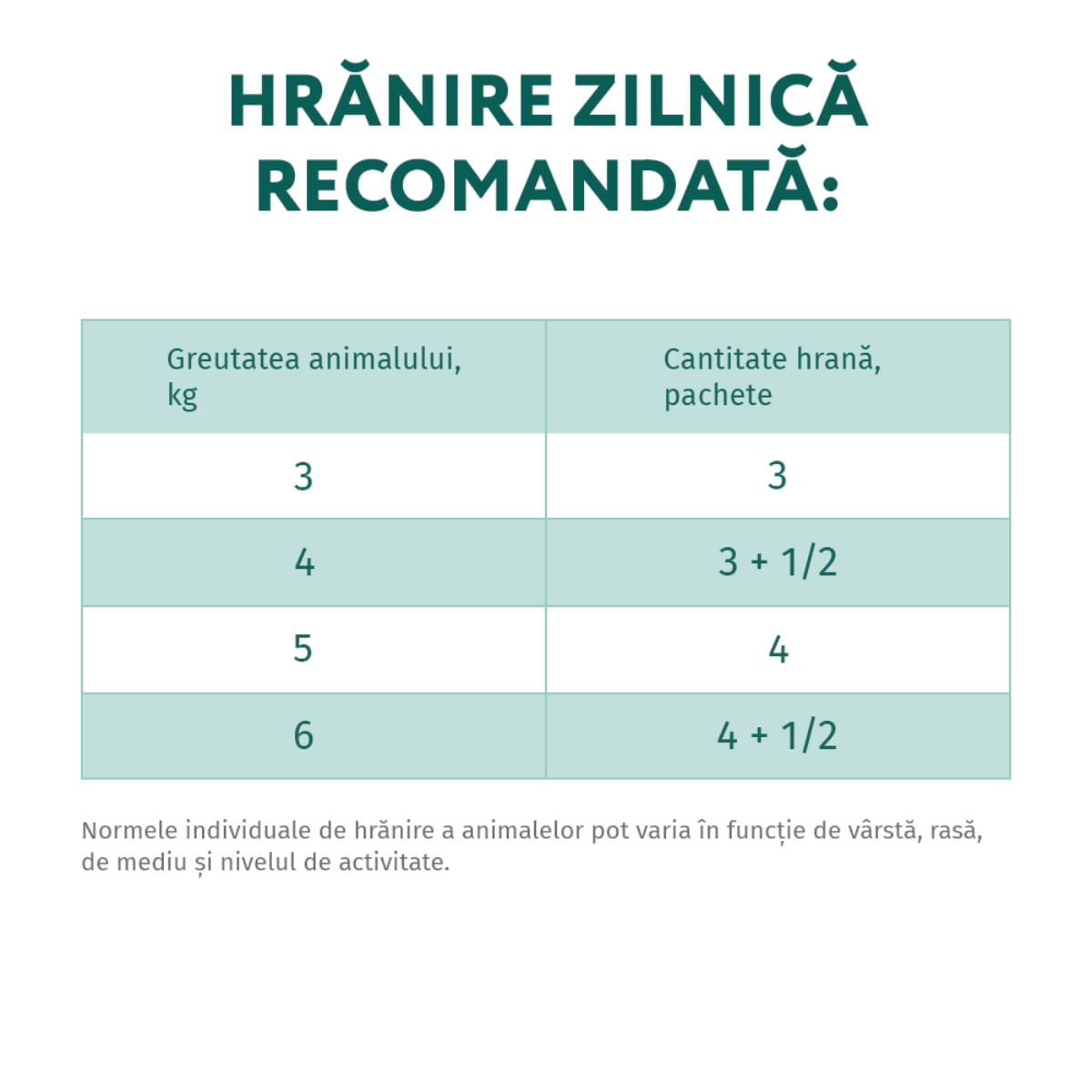 HRĂNIRE ZILNICĂ RECOMANDATĂ:

| Greutatea animalului, kg | Cantitate hrană, pachete |
|---|---|
| 3 | 3 |
| 4 | 3 + 1/2 |
| 5 | 4 |
| 6 | 4 + 1/2 |

Normele individuale de hrănire a animalelor pot varia în funcție de vârstă, rasă, de mediu și nivelul de activitate.